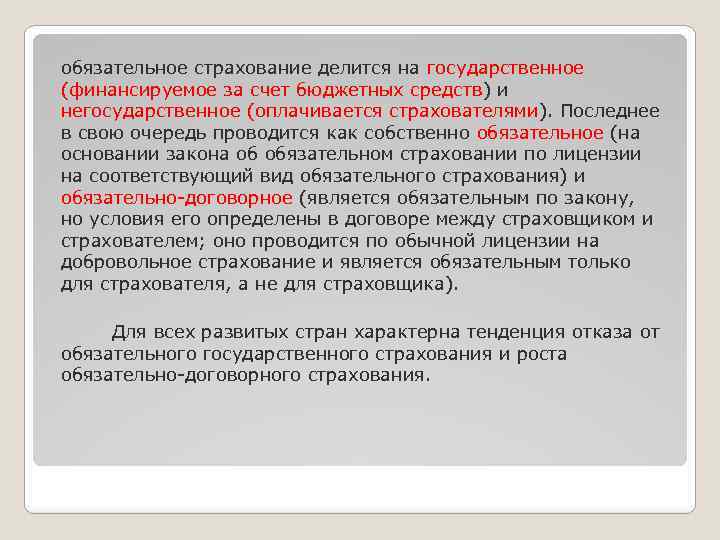 обязательное страхование делится на государственное (финансируемое за счет бюджетных средств) и негосударственное (оплачивается страхователями). Последнее в свою очередь проводится как собственно обязательное (на основании закона об обязательном страховании по лицензии на соответствующий вид обязательного страхования) и обязательно-договорное (является обязательным по закону, но условия его определены в договоре между страховщиком и страхователем; оно проводится по обычной лицензии на добровольное страхование и является обязательным только для страхователя, а не для страховщика).

Для всех развитых стран характерна тенденция отказа от обязательного государственного страхования и роста обязательно-договорного страхования.